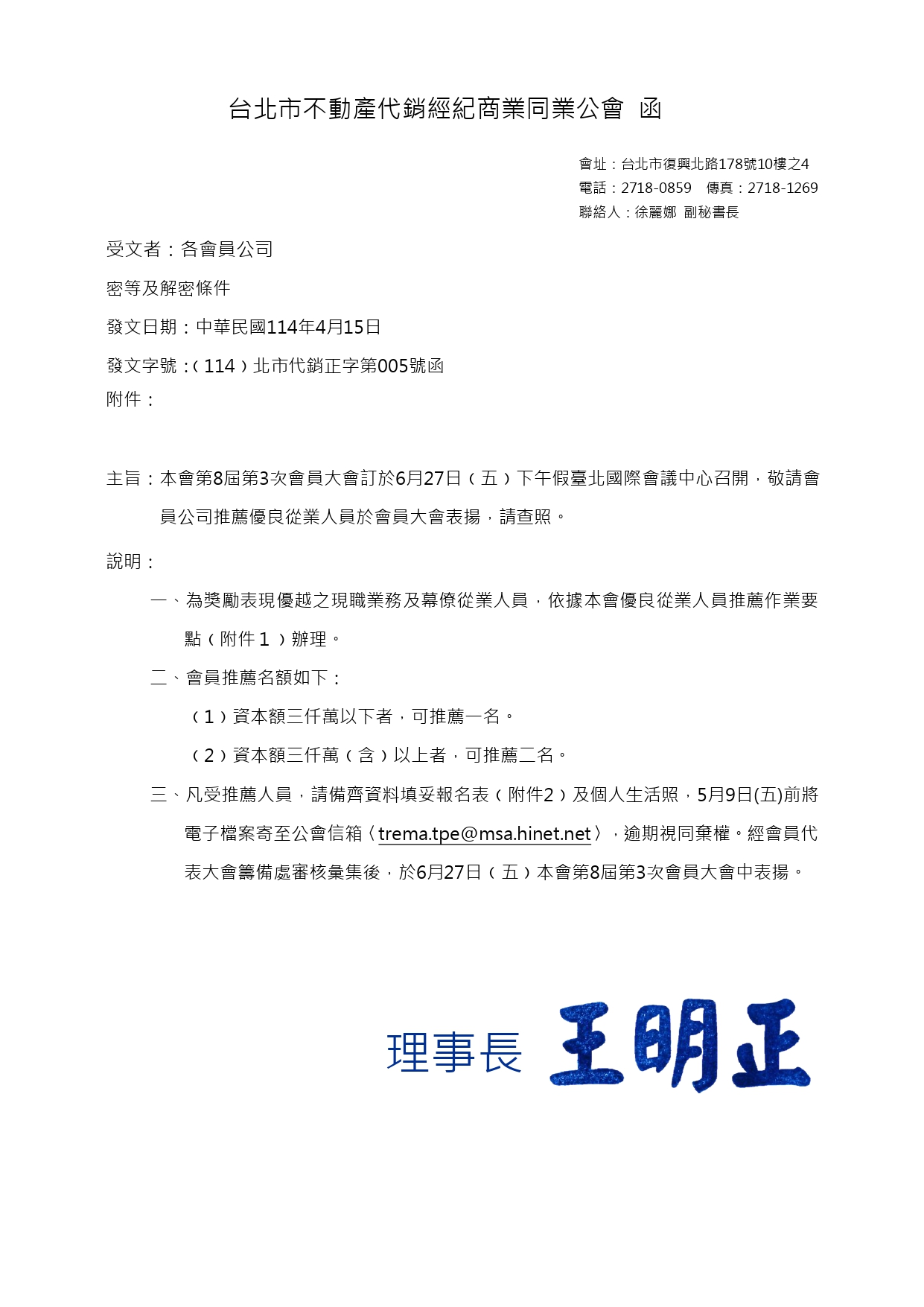 台北市不動產代銷經紀商業同業公會 函

會址：台北市復興北路178號10樓之4
電話：2718-0859 傳真：2718-1269
聯絡人：徐麗娜 副秘書長

受文者：各會員公司

密等及解密條件

發文日期：中華民國114年4月15日

發文字號：（114）北市代銷正字第005號函

附件：

主旨：本會第8屆第3次會員大會訂於6月27日（五）下午假臺北國際會議中心召開，敬請會員公司推薦優良從業人員於會員大會表揚，請查照。

說明：

一、為獎勵表現優越之現職業務及幕僚從業人員，依據本會優良從業人員推薦作業要點（附件1）辦理。

二、會員推薦名額如下：

（1）資本額三仟萬以下者，可推薦一名。

（2）資本額三仟萬（含）以上者，可推薦二名。

三、凡受推薦人員，請備齊資料填妥報名表（附件2）及個人生活照，5月9日(五)前將電子檔案寄至公會信箱〈trema.tpe@msa.hinet.net〉，逾期視同棄權。經會員代表大會籌備處審核彙集後，於6月27日（五）本會第8屆第3次會員大會中表揚。

理事長 王明正